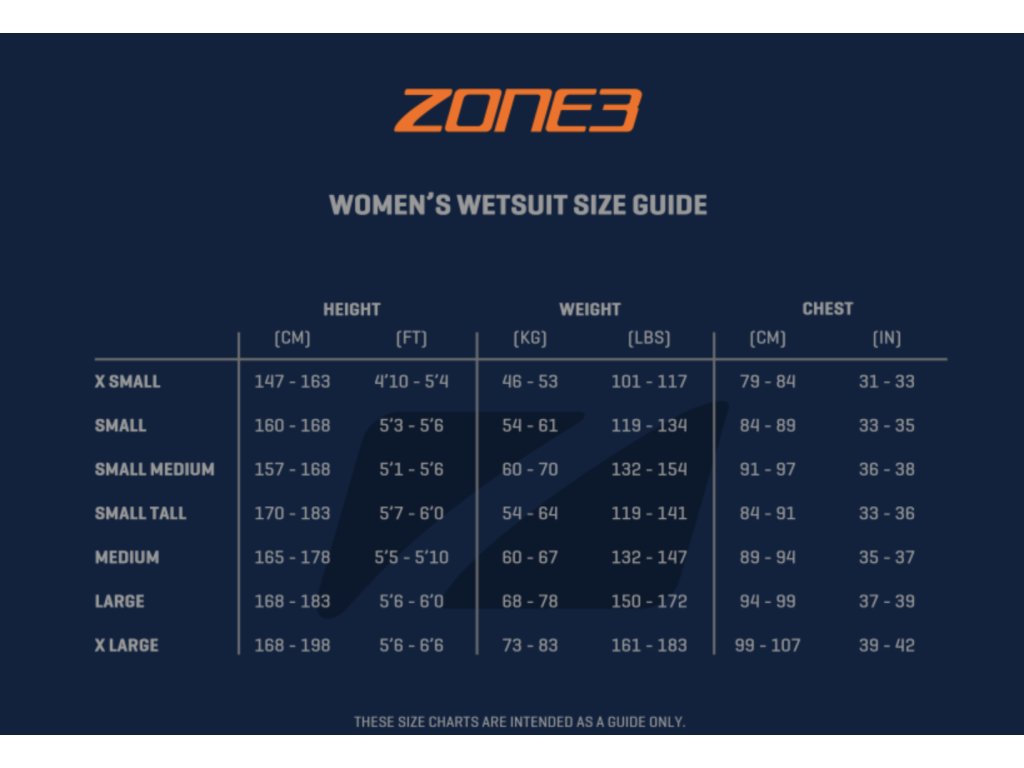 ZONE3

WOMEN'S WETSUIT SIZE GUIDE

| | HEIGHT (CM) | HEIGHT (FT) | WEIGHT (KG) | WEIGHT (LBS) | CHEST (CM) | CHEST (IN) |
|---|---|---|---|---|---|---|
| X SMALL | 147 - 163 | 4'10 - 5'4 | 46 - 53 | 101 - 117 | 79 - 84 | 31 - 33 |
| SMALL | 160 - 168 | 5'3 - 5'6 | 54 - 61 | 119 - 134 | 84 - 89 | 33 - 35 |
| SMALL MEDIUM | 157 - 168 | 5'1 - 5'6 | 60 - 70 | 132 - 154 | 91 - 97 | 36 - 38 |
| SMALL TALL | 170 - 183 | 5'7 - 6'0 | 54 - 64 | 119 - 141 | 84 - 91 | 33 - 36 |
| MEDIUM | 165 - 178 | 5'5 - 5'10 | 60 - 67 | 132 - 147 | 89 - 94 | 35 - 37 |
| LARGE | 168 - 183 | 5'6 - 6'0 | 68 - 78 | 150 - 172 | 94 - 99 | 37 - 39 |
| X LARGE | 168 - 198 | 5'6 - 6'6 | 73 - 83 | 161 - 183 | 99 - 107 | 39 - 42 |

THESE SIZE CHARTS ARE INTENDED AS A GUIDE ONLY.